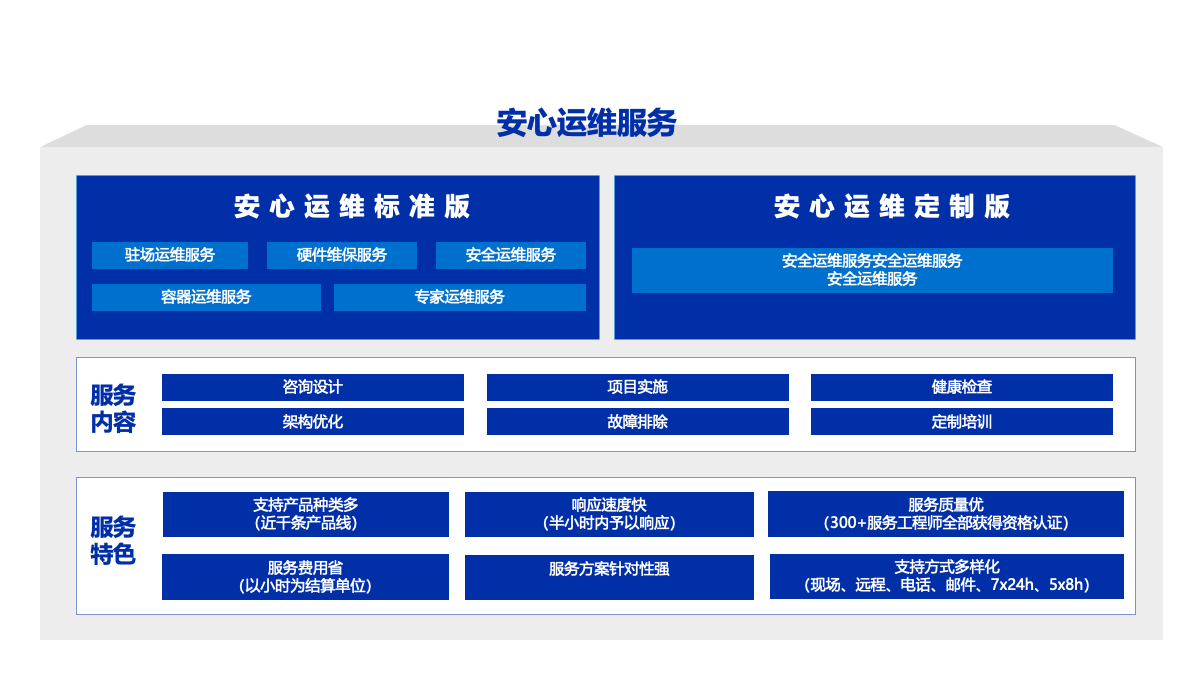 安心运维服务

安心运维标准版

驻场运维服务
硬件维保服务
安全运维服务
容器运维服务
专家运维服务

安心运维定制版

安全运维服务安全运维服务
安全运维服务

服务内容

咨询设计
项目实施
健康检查
架构优化
故障排除
定制培训

服务特色

支持产品种类多
(近千条产品线)

响应速度快
(半小时内予以响应)

服务质量优
(300+服务工程师全部获得资格认证)

服务费用省
(以小时为结算单位)

服务方案针对性强

支持方式多样化
(现场、远程、电话、邮件、7x24h、5x8h)